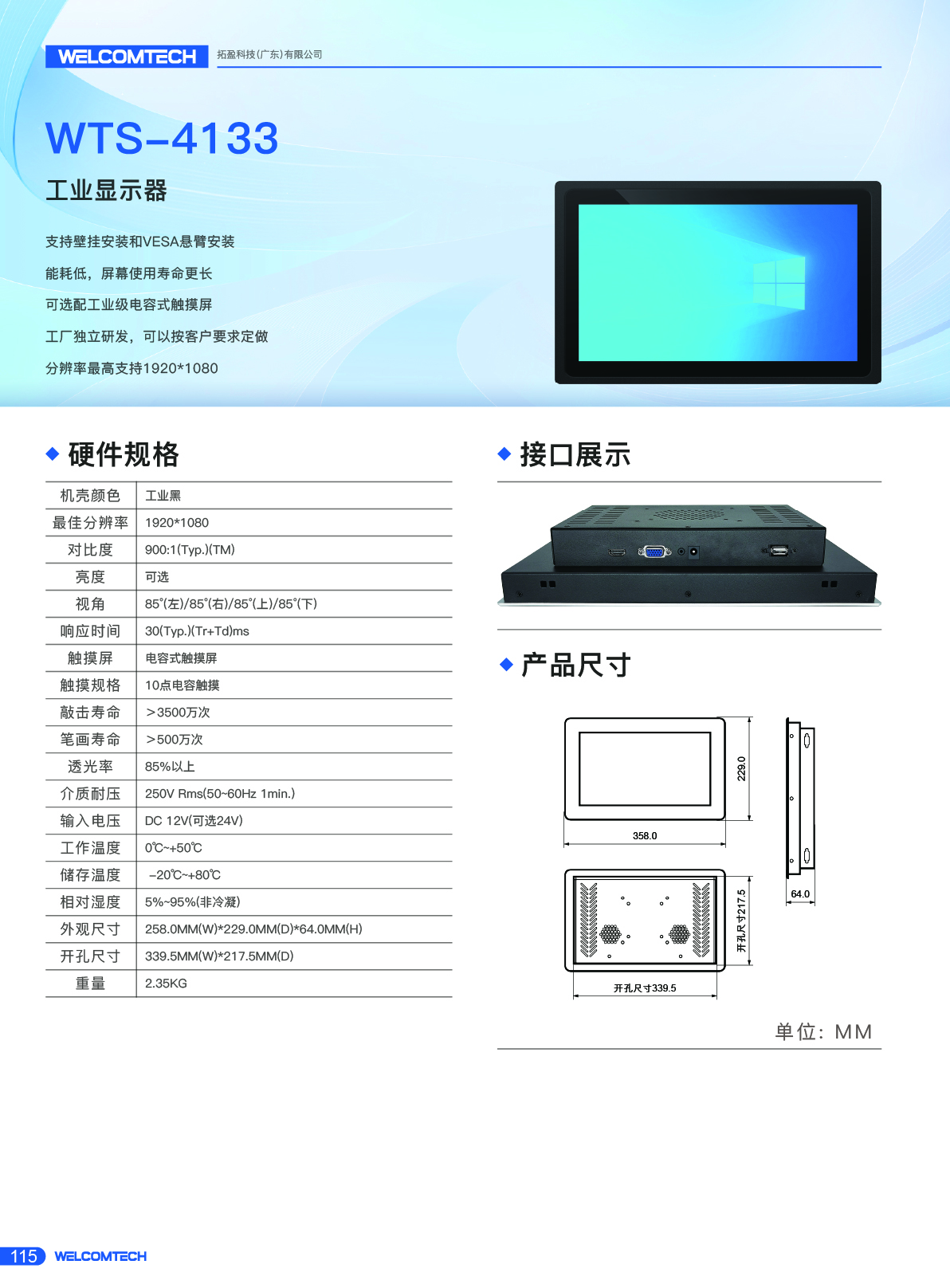 WELCOMTECH 拓盈科技(广东)有限公司

WTS-4133

工业显示器

支持壁挂安装和VESA悬臂安装

能耗低，屏幕使用寿命更长

可选配工业级电容式触摸屏

工厂独立研发，可以按客户要求定做

分辨率最高支持1920*1080

◆ 硬件规格

| 机壳颜色 | 工业黑 |
|---|---|
| 最佳分辨率 | 1920*1080 |
| 对比度 | 900:1(Typ.)(TM) |
| 亮度 | 可选 |
| 视角 | 85°(左)/85°(右)/85°(上)/85°(下) |
| 响应时间 | 30(Typ.)(Tr+Td)ms |
| 触摸屏 | 电容式触摸屏 |
| 触摸规格 | 10点电容触摸 |
| 敲击寿命 | ＞3500万次 |
| 笔画寿命 | ＞500万次 |
| 透光率 | 85%以上 |
| 介质耐压 | 250V Rms(50~60Hz 1min.) |
| 输入电压 | DC 12V(可选24V) |
| 工作温度 | 0℃~+50℃ |
| 储存温度 | -20℃~+80℃ |
| 相对湿度 | 5%~95%(非冷凝) |
| 外观尺寸 | 258.0MM(W)*229.0MM(D)*64.0MM(H) |
| 开孔尺寸 | 339.5MM(W)*217.5MM(D) |
| 重量 | 2.35KG |

◆ 接口展示

◆ 产品尺寸

229.0

358.0

64.0

开孔尺寸217.5

开孔尺寸339.5

单位：MM

115 WELCOMTECH